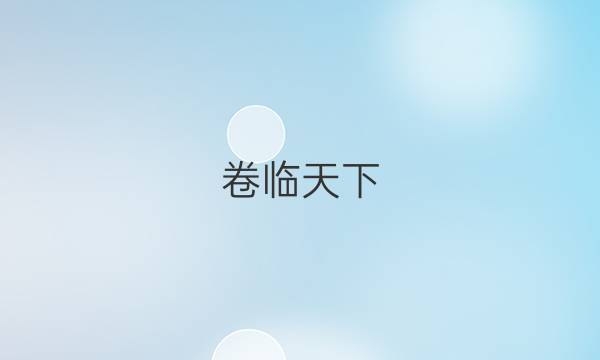 卷临天下